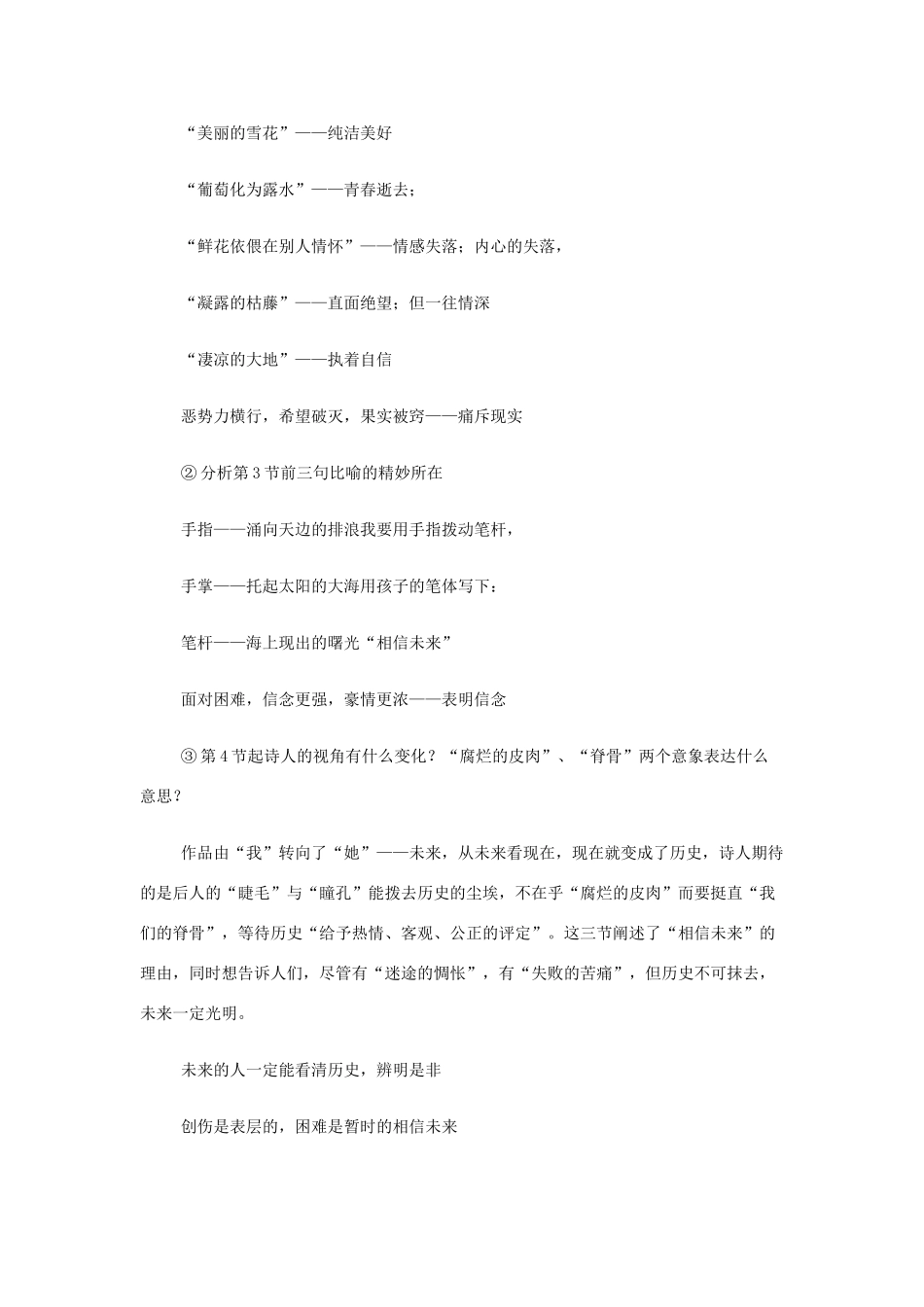 “美丽的雪花”——纯洁美好

“葡萄化为露水”——青春逝去；

“鲜花依偎在别人情怀”——情感失落；内心的失落，

“凝露的枯藤”——直面绝望；但一往情深

“凄凉的大地”——执着自信

恶势力横行，希望破灭，果实被窃——痛斥现实

② 分析第 3 节前三句比喻的精妙所在

手指——涌向天边的排浪我要用手指拨动笔杆，

手掌——托起太阳的大海用孩子的笔体写下：

笔杆——海上现出的曙光“相信未来”

面对困难，信念更强，豪情更浓——表明信念

③ 第 4 节起诗人的视角有什么变化？“腐烂的皮肉”、“脊骨”两个意象表达什么意思？

作品由“我”转向了“她”——未来，从未来看现在，现在就变成了历史，诗人期待的是后人的“睫毛”与“瞳孔”能拨去历史的尘埃，不在乎“腐烂的皮肉”而要挺直“我们的脊骨”，等待历史“给予热情、客观、公正的评定”。这三节阐述了“相信未来”的理由，同时想告诉人们，尽管有“迷途的惆怅”，有“失败的苦痛”，但历史不可抹去，未来一定光明。

未来的人一定能看清历史，辨明是非

创伤是表层的，困难是暂时的相信未来